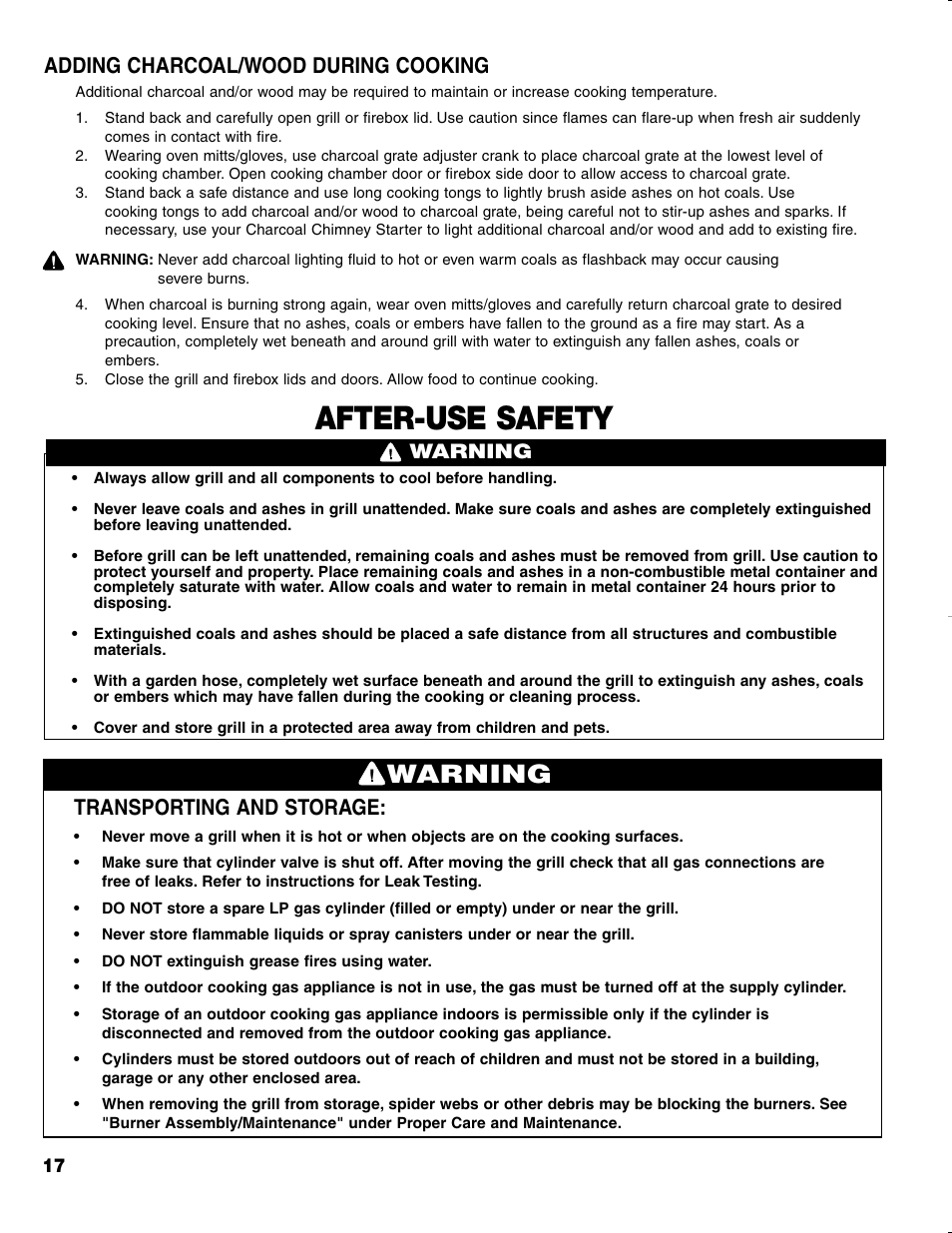 ADDING CHARCOAL/WOOD DURING COOKING

Additional charcoal and/or wood may be required to maintain or increase cooking temperature.

1. Stand back and carefully open grill or firebox lid. Use caution since flames can flare-up when fresh air suddenly comes in contact with fire.
2. Wearing oven mitts/gloves, use charcoal grate adjuster crank to place charcoal grate at the lowest level of cooking chamber. Open cooking chamber door or firebox side door to allow access to charcoal grate.
3. Stand back a safe distance and use long cooking tongs to lightly brush aside ashes on hot coals. Use cooking tongs to add charcoal and/or wood to charcoal grate, being careful not to stir-up ashes and sparks. If necessary, use your Charcoal Chimney Starter to light additional charcoal and/or wood and add to existing fire.

WARNING: Never add charcoal lighting fluid to hot or even warm coals as flashback may occur causing severe burns.

4. When charcoal is burning strong again, wear oven mitts/gloves and carefully return charcoal grate to desired cooking level. Ensure that no ashes, coals or embers have fallen to the ground as a fire may start. As a precaution, completely wet beneath and around grill with water to extinguish any fallen ashes, coals or embers.
5. Close the grill and firebox lids and doors. Allow food to continue cooking.

AFTER-USE SAFETY

WARNING

• Always allow grill and all components to cool before handling.

• Never leave coals and ashes in grill unattended. Make sure coals and ashes are completely extinguished before leaving unattended.

• Before grill can be left unattended, remaining coals and ashes must be removed from grill. Use caution to protect yourself and property. Place remaining coals and ashes in a non-combustible metal container and completely saturate with water. Allow coals and water to remain in metal container 24 hours prior to disposing.

• Extinguished coals and ashes should be placed a safe distance from all structures and combustible materials.

• With a garden hose, completely wet surface beneath and around the grill to extinguish any ashes, coals or embers which may have fallen during the cooking or cleaning process.

• Cover and store grill in a protected area away from children and pets.

WARNING

TRANSPORTING AND STORAGE:

• Never move a grill when it is hot or when objects are on the cooking surfaces.
• Make sure that cylinder valve is shut off. After moving the grill check that all gas connections are free of leaks. Refer to instructions for Leak Testing.
• DO NOT store a spare LP gas cylinder (filled or empty) under or near the grill.
• Never store flammable liquids or spray canisters under or near the grill.
• DO NOT extinguish grease fires using water.
• If the outdoor cooking gas appliance is not in use, the gas must be turned off at the supply cylinder.
• Storage of an outdoor cooking gas appliance indoors is permissible only if the cylinder is disconnected and removed from the outdoor cooking gas appliance.
• Cylinders must be stored outdoors out of reach of children and must not be stored in a building, garage or any other enclosed area.
• When removing the grill from storage, spider webs or other debris may be blocking the burners. See "Burner Assembly/Maintenance" under Proper Care and Maintenance.

17